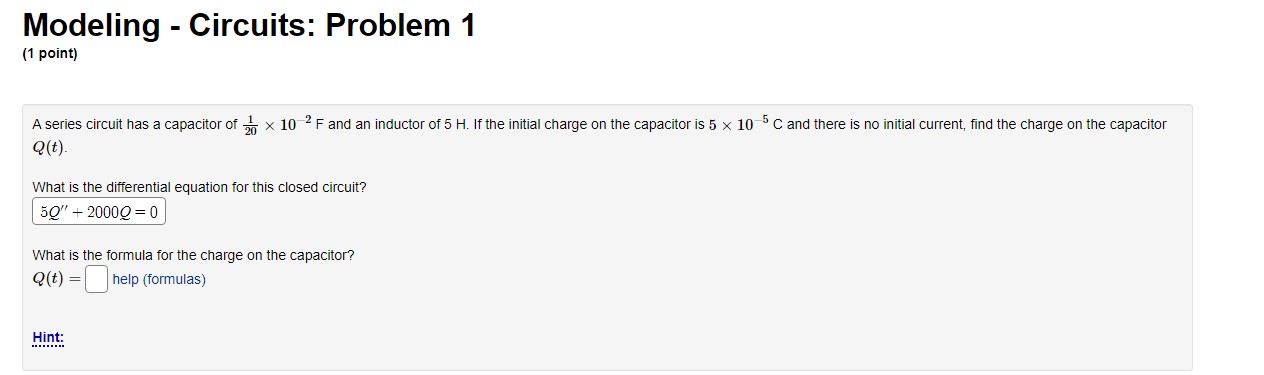 Modeling - Circuits: Problem 1
(1 point)

A series circuit has a capacitor of $\frac{1}{20} \times 10^{-2}$ F and an inductor of 5 H. If the initial charge on the capacitor is $5 \times 10^{-5}$ C and there is no initial current, find the charge on the capacitor $Q(t)$.

What is the differential equation for this closed circuit?
$5Q'' + 2000Q = 0$

What is the formula for the charge on the capacitor?
$Q(t) =$ help (formulas)

Hint: